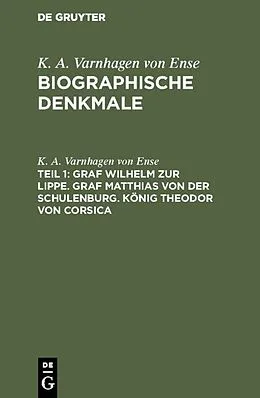 DE GRUYTER

K. A. Varnhagen von Ense
BIOGRAPHISCHE DENKMALE

K. A. Varnhagen von Ense
TEIL 1: GRAF WILHELM ZUR LIPPE. GRAF MATTHIAS VON DER SCHULENBURG. KÖNIG THEODOR VON CORSICA

DE
G